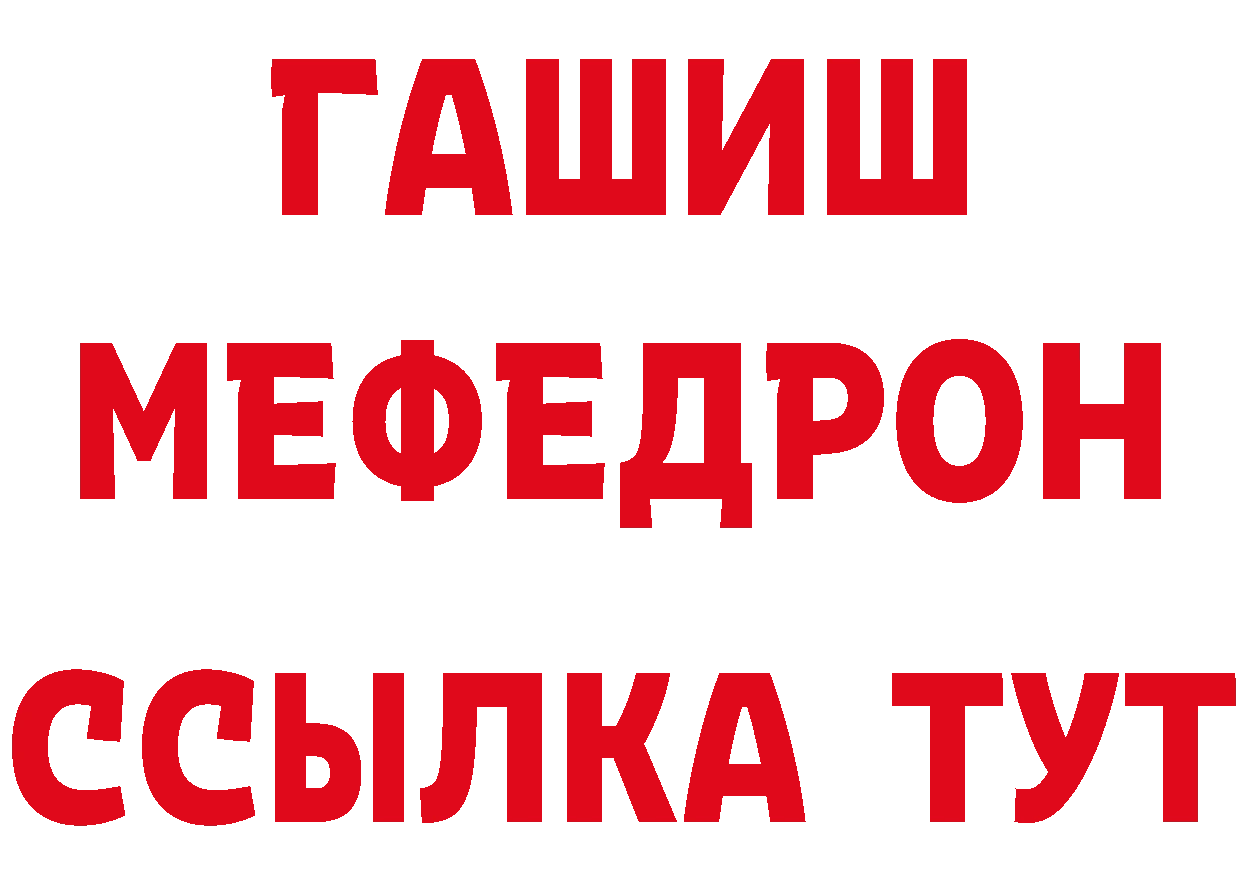 ГАШИШ
МЕФЕДРОН
ССЫЛКА ТУТ